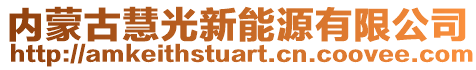 内蒙古慧光新能源有限公司
http://amkeithstuart.cn.coovee.com